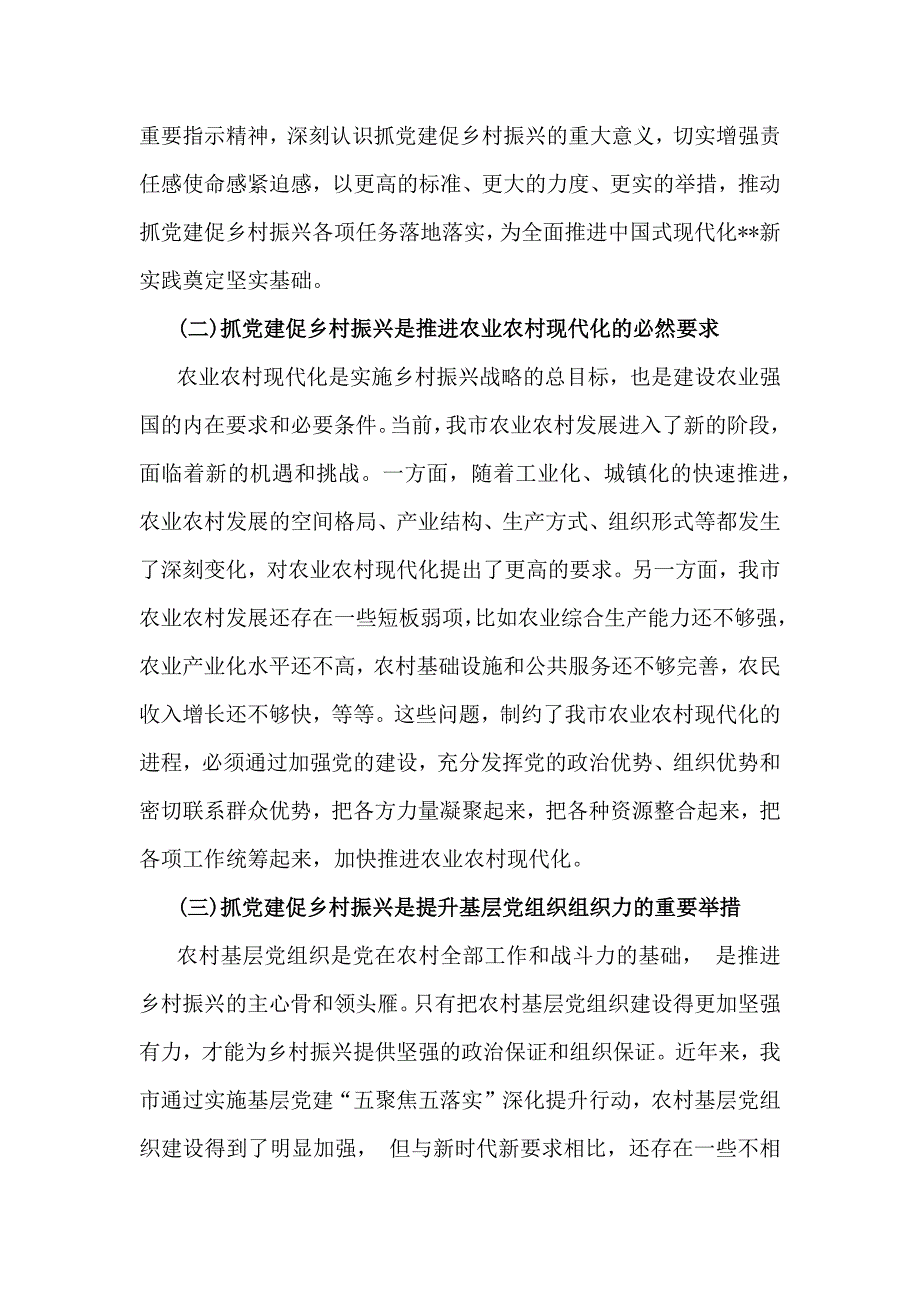 重要指示精神，深刻认识抓党建促乡村振兴的重大意义，切实增强责任感使命感紧迫感，以更高的标准、更大的力度、更实的举措，推动抓党建促乡村振兴各项任务落地落实，为全面推进中国式现代化**新实践奠定坚实基础。

(二)抓党建促乡村振兴是推进农业农村现代化的必然要求

农业农村现代化是实施乡村振兴战略的总目标，也是建设农业强国的内在要求和必要条件。当前，我市农业农村发展进入了新的阶段，面临着新的机遇和挑战。一方面，随着工业化、城镇化的快速推进，农业农村发展的空间格局、产业结构、生产方式、组织形式等都发生了深刻变化，对农业农村现代化提出了更高的要求。另一方面，我市农业农村发展还存在一些短板弱项，比如农业综合生产能力还不够强，农业产业化水平还不高，农村基础设施和公共服务还不够完善，农民收入增长还不够快，等等。这些问题，制约了我市农业农村现代化的进程，必须通过加强党的建设，充分发挥党的政治优势、组织优势和密切联系群众优势，把各方力量凝聚起来，把各种资源整合起来，把各项工作统筹起来，加快推进农业农村现代化。

(三)抓党建促乡村振兴是提升基层党组织组织力的重要举措

农村基层党组织是党在农村全部工作和战斗力的基础， 是推进乡村振兴的主心骨和领头雁。只有把农村基层党组织建设得更加坚强有力，才能为乡村振兴提供坚强的政治保证和组织保证。近年来，我市通过实施基层党建“五聚焦五落实”深化提升行动，农村基层党组织建设得到了明显加强， 但与新时代新要求相比，还存在一些不相